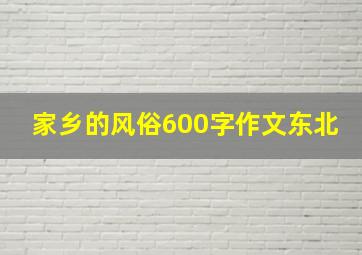 家乡的风俗600字作文东北